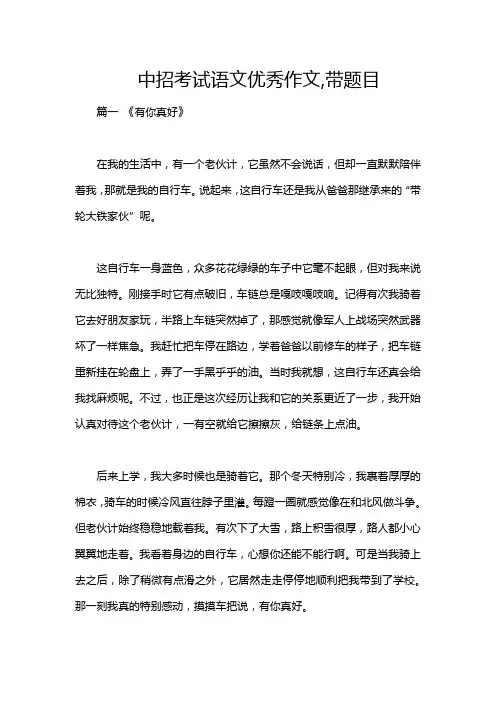 中招考试语文优秀作文,带题目

篇一 《有你真好》

在我的生活中，有一个老伙计，它虽然不会说话，但却一直默默陪伴着我，那就是我的自行车。说起来，这自行车还是我从爸爸那继承来的“带轮大铁家伙”呢。

这自行车一身蓝色，众多花花绿绿的车子中它毫不起眼，但对我来说无比独特。刚接手时它有点破旧，车链总是嘎吱嘎吱响。记得有次我骑着它去好朋友家玩，半路上车链突然掉了，那感觉就像军人上战场突然武器坏了一样焦急。我赶忙把车停在路边，学着爸爸以前修车的样子，把车链重新挂在轮盘上，弄了一手黑乎乎的油。当时我就想，这自行车还真会给我找麻烦呢。不过，也正是这次经历让我和它的关系更近了一步，我开始认真对待这个老伙计，一有空就给它擦擦灰，给链条上点油。

后来上学，我大多时候也是骑着它。那个冬天特别冷，我裹着厚厚的棉衣，骑车的时候冷风直往脖子里灌。每蹬一圈就感觉像在和北风做斗争。但老伙计始终稳稳地载着我。有次下了大雪，路上积雪很厚，路人都小心翼翼地走着。我看着身边的自行车，心想你还能不能行啊。可是当我骑上去之后，除了稍微有点滑之外，它居然走走停停地顺利把我带到了学校。那一刻我真的特别感动，摸摸车把说，有你真好。